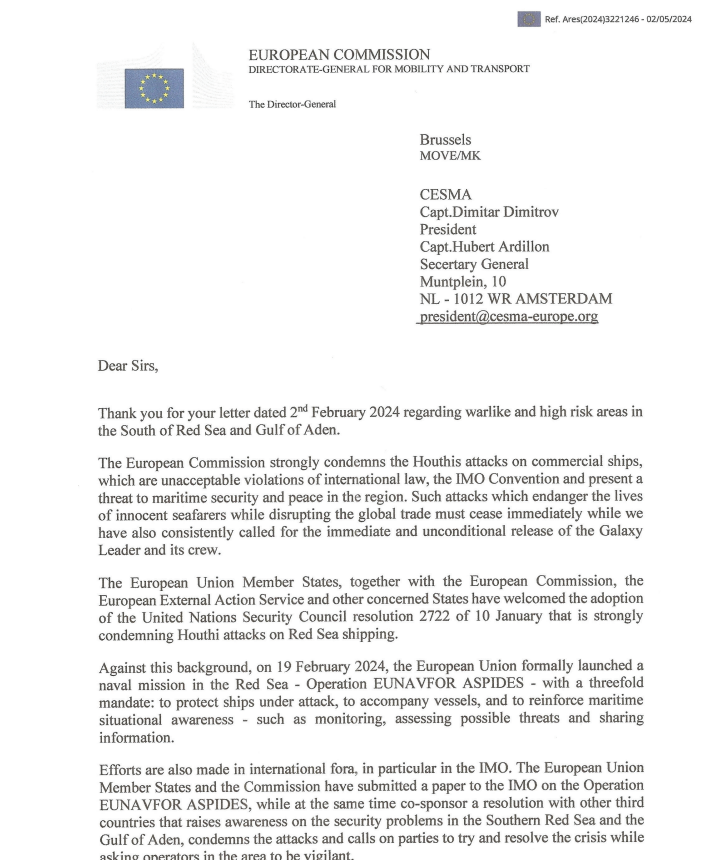 Ref. Ares(2024)3221246 - 02/05/2024

EUROPEAN COMMISSION
DIRECTORATE-GENERAL FOR MOBILITY AND TRANSPORT

The Director-General

Brussels
MOVE/MK

CESMA
Capt.Dimitar Dimitrov
President
Capt.Hubert Ardillon
Secertary General
Muntplein, 10
NL - 1012 WR AMSTERDAM
president@cesma-europe.org

Dear Sirs,

Thank you for your letter dated 2$^{nd}$ February 2024 regarding warlike and high risk areas in the South of Red Sea and Gulf of Aden.

The European Commission strongly condemns the Houthis attacks on commercial ships, which are unacceptable violations of international law, the IMO Convention and present a threat to maritime security and peace in the region. Such attacks which endanger the lives of innocent seafarers while disrupting the global trade must cease immediately while we have also consistently called for the immediate and unconditional release of the Galaxy Leader and its crew.

The European Union Member States, together with the European Commission, the European External Action Service and other concerned States have welcomed the adoption of the United Nations Security Council resolution 2722 of 10 January that is strongly condemning Houthi attacks on Red Sea shipping.

Against this background, on 19 February 2024, the European Union formally launched a naval mission in the Red Sea - Operation EUNAVFOR ASPIDES - with a threefold mandate: to protect ships under attack, to accompany vessels, and to reinforce maritime situational awareness - such as monitoring, assessing possible threats and sharing information.

Efforts are also made in international fora, in particular in the IMO. The European Union Member States and the Commission have submitted a paper to the IMO on the Operation EUNAVFOR ASPIDES, while at the same time co-sponsor a resolution with other third countries that raises awareness on the security problems in the Southern Red Sea and the Gulf of Aden, condemns the attacks and calls on parties to try and resolve the crisis while asking operators in the area to be vigilant.